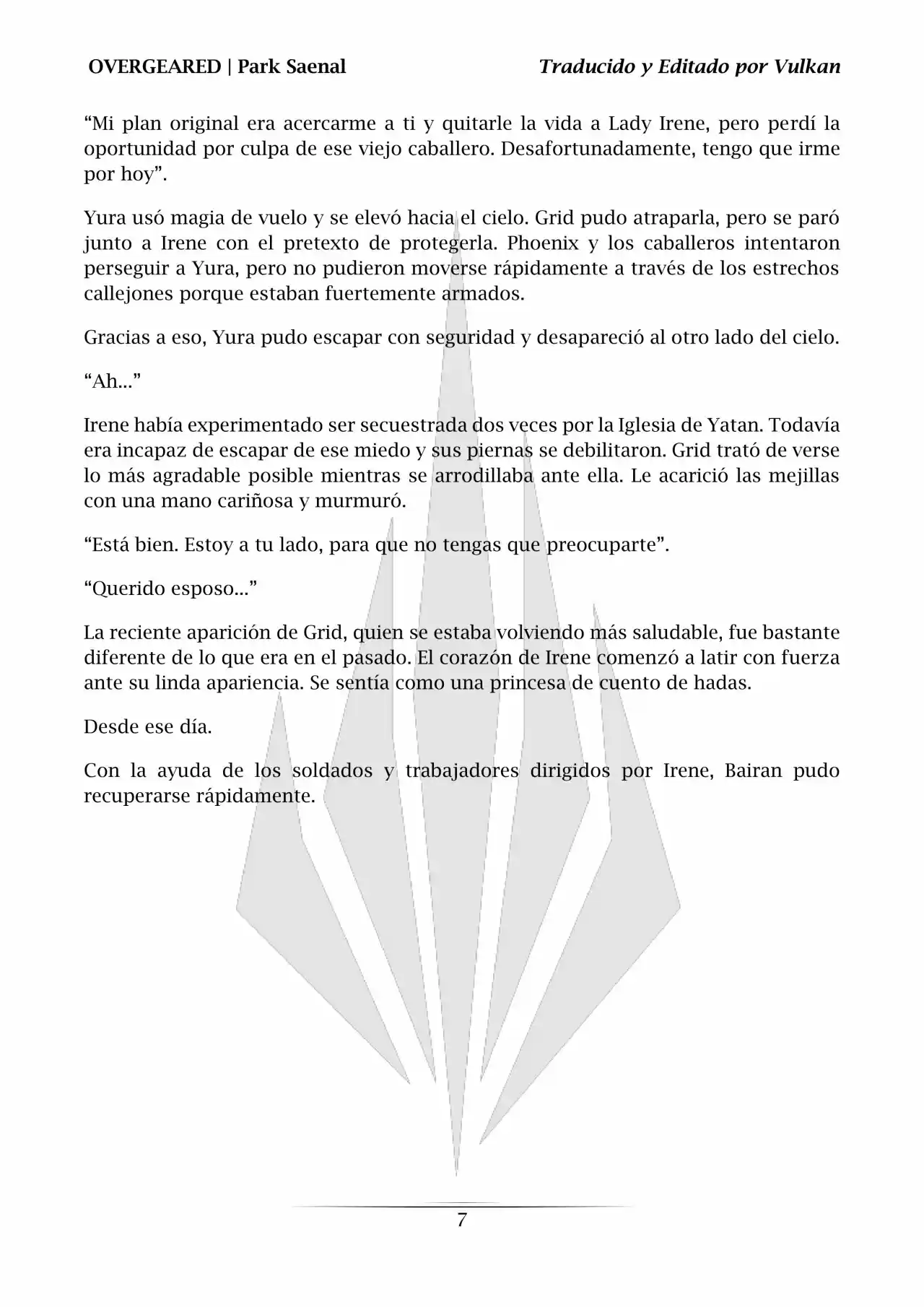 OVERGEARED | Park Saenal

Traducido y Editado por Vulkan

“Mi plan original era acercarme a ti y quitarle la vida a Lady Irene, pero perdí la oportunidad por culpa de ese viejo caballero. Desafortunadamente, tengo que irme por hoy”.

Yura usó magia de vuelo y se elevó hacia el cielo. Grid pudo atraparla, pero se paró junto a Irene con el pretexto de protegerla. Phoenix y los caballeros intentaron perseguir a Yura, pero no pudieron moverse rápidamente a través de los estrechos callejones porque estaban fuertemente armados.

Gracias a eso, Yura pudo escapar con seguridad y desapareció al otro lado del cielo.

“Ah...”

Irene había experimentado ser secuestrada dos veces por la Iglesia de Yatan. Todavía era incapaz de escapar de ese miedo y sus piernas se debilitaron. Grid trató de verse lo más agradable posible mientras se arrodillaba ante ella. Le acarició las mejillas con una mano cariñosa y murmuró.

“Está bien. Estoy a tu lado, para que no tengas que preocuparte”.

“Querido esposo...”

La reciente aparición de Grid, quien se estaba volviendo más saludable, fue bastante diferente de lo que era en el pasado. El corazón de Irene comenzó a latir con fuerza ante su linda apariencia. Se sentía como una princesa de cuento de hadas.

Desde ese día.

Con la ayuda de los soldados y trabajadores dirigidos por Irene, Bairan pudo recuperarse rápidamente.

7